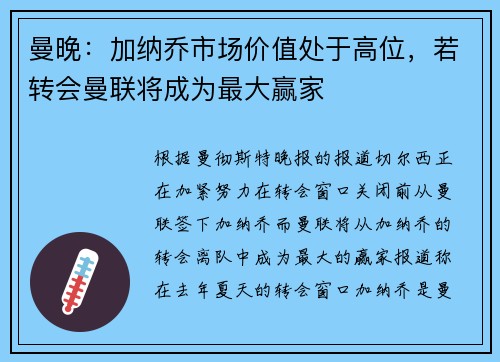 曼晚：加纳乔市场价值处于高位，若转会曼联将成为最大赢家

根据曼彻斯特晚报的报道切尔西正在加紧努力在转会窗口关闭前从曼联签下加纳乔而曼联将从加纳乔的转会离队中成为最大的赢家报道称在去年夏天的转会窗口加纳乔是曼